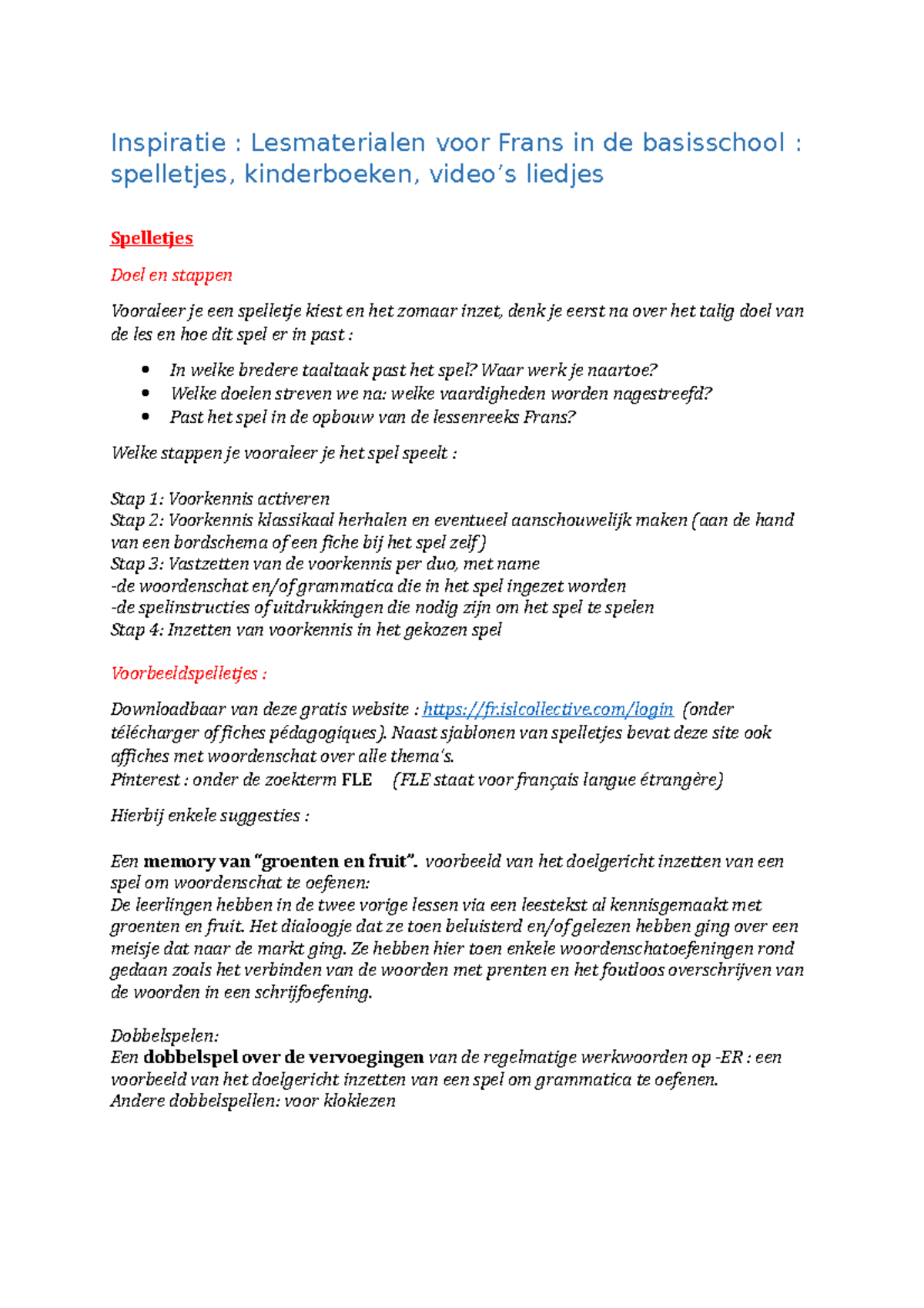 Inspiratie : Lesmaterialen voor Frans in de basisschool : spelletjes, kinderboeken, video's liedjes

Spelletjes

Doel en stappen

Vooraleer je een spelletje kiest en het zomaar inzet, denk je eerst na over het talig doel van de les en hoe dit spel er in past :

• In welke bredere taaltaak past het spel? Waar werk je naartoe?
• Welke doelen streven we na: welke vaardigheden worden nagestreefd?
• Past het spel in de opbouw van de lessenreeks Frans?

Welke stappen je vooraleer je het spel speelt :

Stap 1: Voorkennis activeren
Stap 2: Voorkennis klassikaal herhalen en eventueel aanschouwelijk maken (aan de hand van een bordschema of een fiche bij het spel zelf)
Stap 3: Vastzetten van de voorkennis per duo, met name
-de woordenschat en/of grammatica die in het spel ingezet worden
-de spelinstructies of uitdrukkingen die nodig zijn om het spel te spelen
Stap 4: Inzetten van voorkennis in het gekozen spel

Voorbeeldspelletjes :

Downloadbaar van deze gratis website : https://fr.islcollective.com/login (onder télécharger of fiches pédagogiques). Naast sjablonen van spelletjes bevat deze site ook affiches met woordenschat over alle thema's.
Pinterest : onder de zoekterm FLE (FLE staat voor français langue étrangère)

Hierbij enkele suggesties :

Een memory van "groenten en fruit". voorbeeld van het doelgericht inzetten van een spel om woordenschat te oefenen:
De leerlingen hebben in de twee vorige lessen via een leestekst al kennisgemaakt met groenten en fruit. Het dialoogje dat ze toen beluisterd en/of gelezen hebben ging over een meisje dat naar de markt ging. Ze hebben hier toen enkele woordenschatoefeningen rond gedaan zoals het verbinden van de woorden met prenten en het foutloos overschrijven van de woorden in een schrijfoefening.

Dobbelspelen:
Een dobbelspel over de vervoegingen van de regelmatige werkwoorden op -ER : een voorbeeld van het doelgericht inzetten van een spel om grammatica te oefenen.
Andere dobbelspellen: voor kloklezen